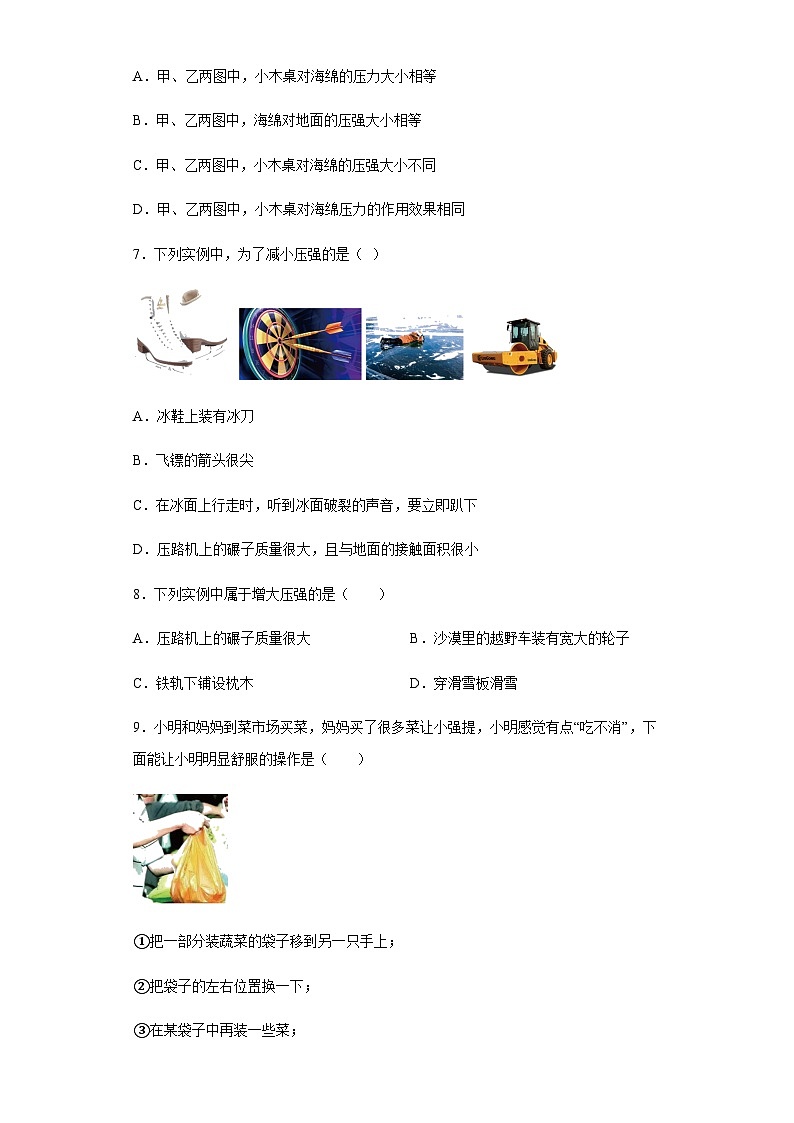 A．甲、乙两图中，小木桌对海绵的压力大小相等

B．甲、乙两图中，海绵对地面的压强大小相等

C．甲、乙两图中，小木桌对海绵的压强大小不同

D．甲、乙两图中，小木桌对海绵压力的作用效果相同

7．下列实例中，为了减小压强的是（ ）

A．冰鞋上装有冰刀

B．飞镖的箭头很尖

C．在冰面上行走时，听到冰面破裂的声音，要立即趴下

D．压路机上的碾子质量很大，且与地面的接触面积很小

8．下列实例中属于增大压强的是（　　）

A．压路机上的碾子质量很大

B．沙漠里的越野车装有宽大的轮子

C．铁轨下铺设枕木

D．穿滑雪板滑雪

9．小明和妈妈到菜市场买菜，妈妈买了很多菜让小强提，小明感觉有点“吃不消”，下面能让小明明显舒服的操作是（　　）

①把一部分装蔬菜的袋子移到另一只手上；

②把袋子的左右位置换一下；

③在某袋子中再装一些菜；